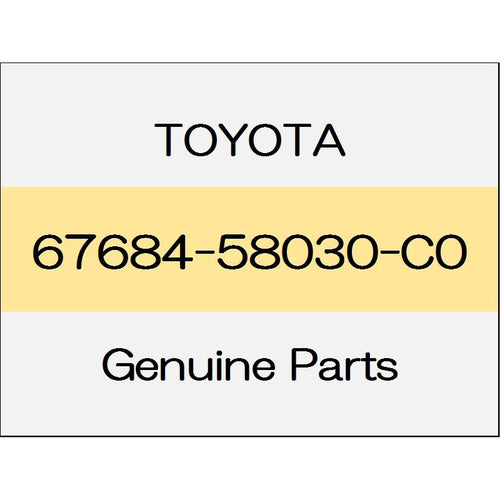 TOYOTA

67684-58030-C0

Genuine Parts